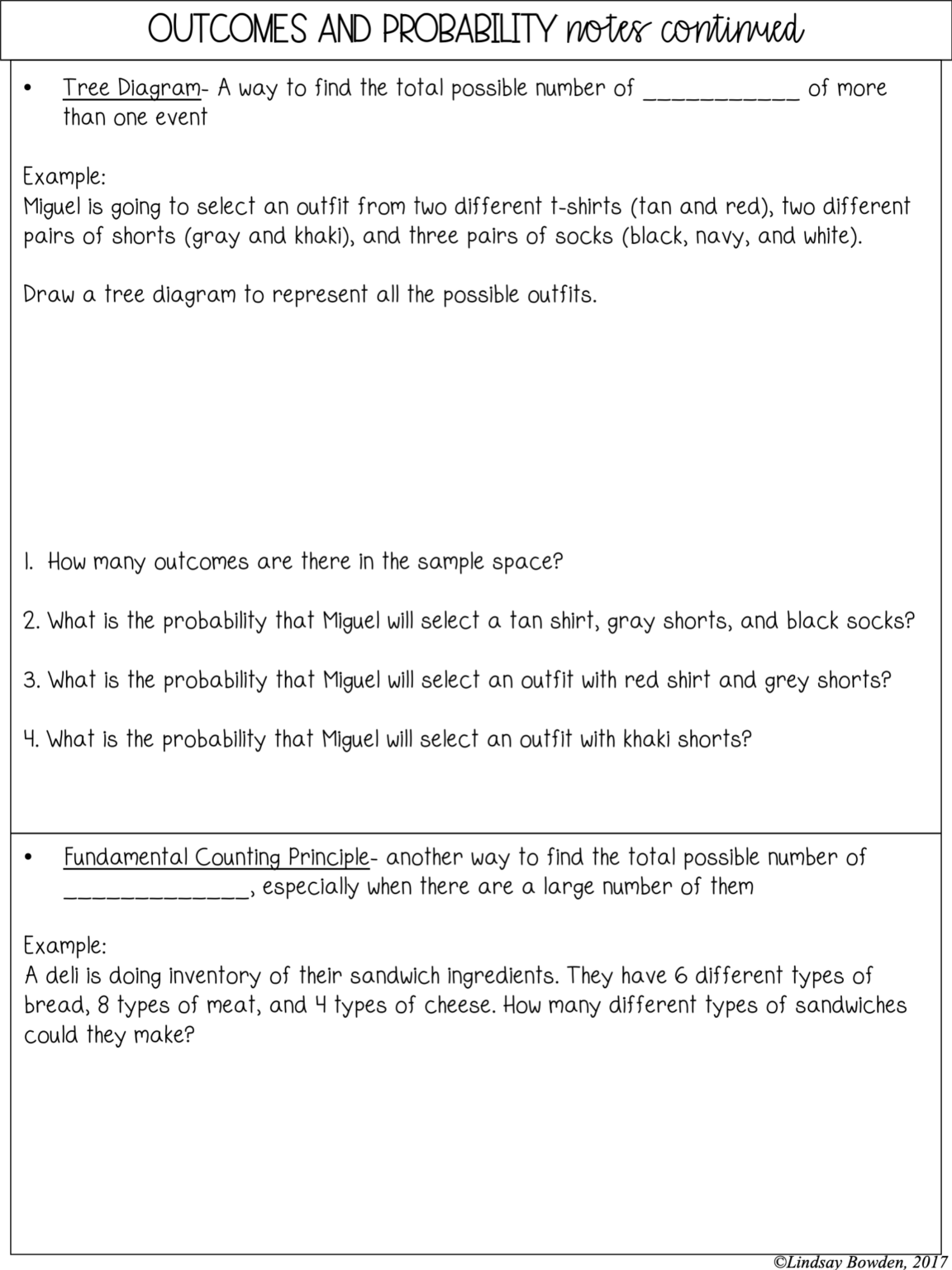 OUTCOMES AND PROBABILITY notes continued

• Tree Diagram- A way to find the total possible number of ____ of more than one event

Example:
Miguel is going to select an outfit from two different t-shirts (tan and red), two different pairs of shorts (gray and khaki), and three pairs of socks (black, navy, and white).

Draw a tree diagram to represent all the possible outfits.

1. How many outcomes are there in the sample space?

2. What is the probability that Miguel will select a tan shirt, gray shorts, and black socks?

3. What is the probability that Miguel will select an outfit with red shirt and grey shorts?

4. What is the probability that Miguel will select an outfit with khaki shorts?

• Fundamental Counting Principle- another way to find the total possible number of ____, especially when there are a large number of them

Example:
A deli is doing inventory of their sandwich ingredients. They have 6 different types of bread, 8 types of meat, and 4 types of cheese. How many different types of sandwiches could they make?

©Lindsay Bowden, 2017